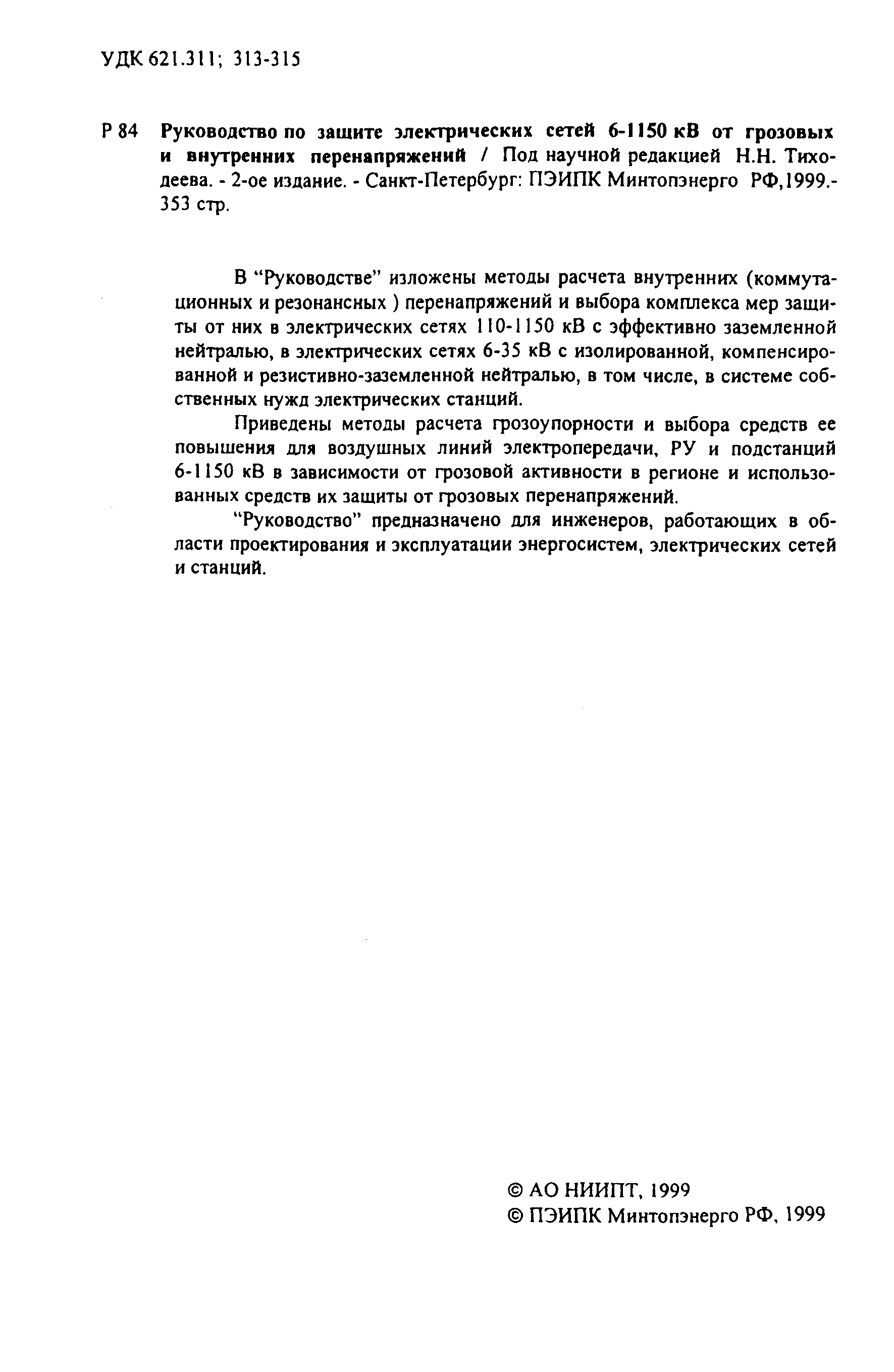 УДК 621.311; 313-315

Р 84 Руководство по защите электрических сетей 6-1150 кВ от грозовых и внутренних перенапряжений / Под научной редакцией Н.Н. Тиходеева. - 2-ое издание. - Санкт-Петербург: ПЭИПК Минтопэнерго РФ,1999.- 353 стр.

В “Руководстве” изложены методы расчета внутренних (коммутационных и резонансных ) перенапряжений и выбора комплекса мер защиты от них в электрических сетях 110-1150 кВ с эффективно заземленной нейтралью, в электрических сетях 6-35 кВ с изолированной, компенсированной и резистивно-заземленной нейтралью, в том числе, в системе собственных нужд электрических станций.

Приведены методы расчета грозоупорности и выбора средств ее повышения для воздушных линий электропередачи, РУ и подстанций 6-1150 кВ в зависимости от грозовой активности в регионе и использованных средств их защиты от грозовых перенапряжений.

“Руководство” предназначено для инженеров, работающих в области проектирования и эксплуатации энергосистем, электрических сетей и станций.

© АО НИИПТ, 1999
© ПЭИПК Минтопэнерго РФ, 1999